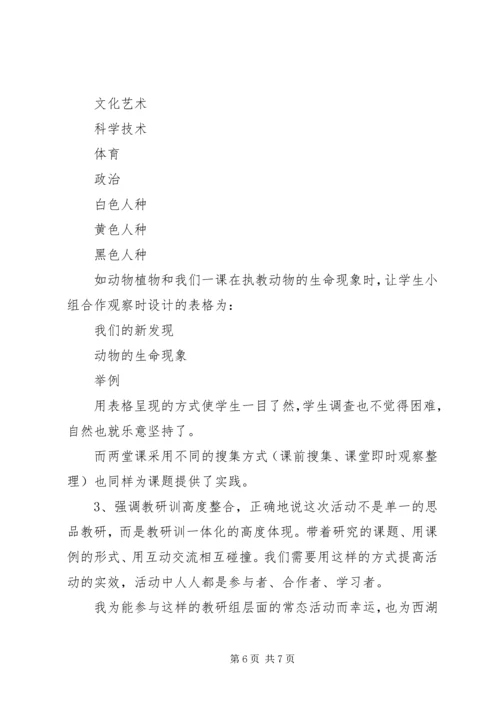 文化艺术

科学技术

体育

政治

白色人种

黄色人种

黑色人种

如动物植物和我们一课在执教动物的生命现象时，让学生小组合作观察时设计的表格为：

我们的新发现

动物的生命现象

举例

用表格呈现的方式使学生一目了然，学生调查也不觉得困难，自然也就乐意坚持了。

而两堂课采用不同的搜集方式（课前搜集、课堂即时观察整理）也同样为课题提供了实践。

3、强调教研训高度整合，正确地说这次活动不是单一的思品教研，而是教研训一体化的高度体现。带着研究的课题、用课例的形式、用互动交流相互碰撞。我们需要用这样的方式提高活动的实效，活动中人人都是参与者、合作者、学习者。

我为能参与这样的教研组层面的常态活动而幸运，也为西湖

第 6 页 共 7 页